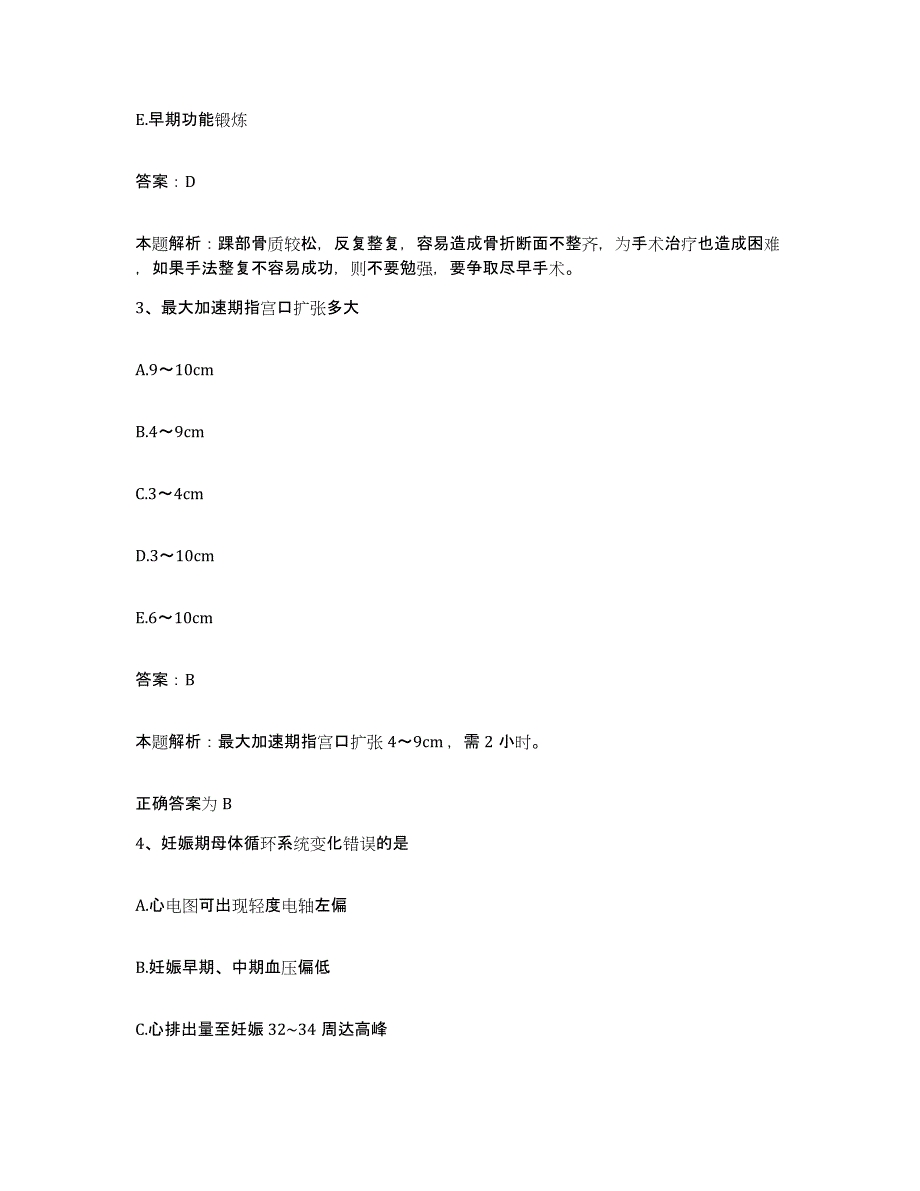 E.早期功能锻炼

答案：D

本题解析：踝部骨质较松，反复整复，容易造成骨折断面不整齐，为手术治疗也造成困难，如果手法整复不容易成功，则不要勉强，要争取尽早手术。

3、最大加速期指宫口扩张多大

A.9～10cm

B.4～9cm

C.3～4cm

D.3～10cm

E.6～10cm

答案：B

本题解析：最大加速期指宫口扩张 4～9cm，需 2 小时。

正确答案为 B

4、妊娠期母体循环系统变化错误的是

A.心电图可出现轻度电轴左偏

B.妊娠早期、中期血压偏低

C.心排出量至妊娠 32~34 周达高峰